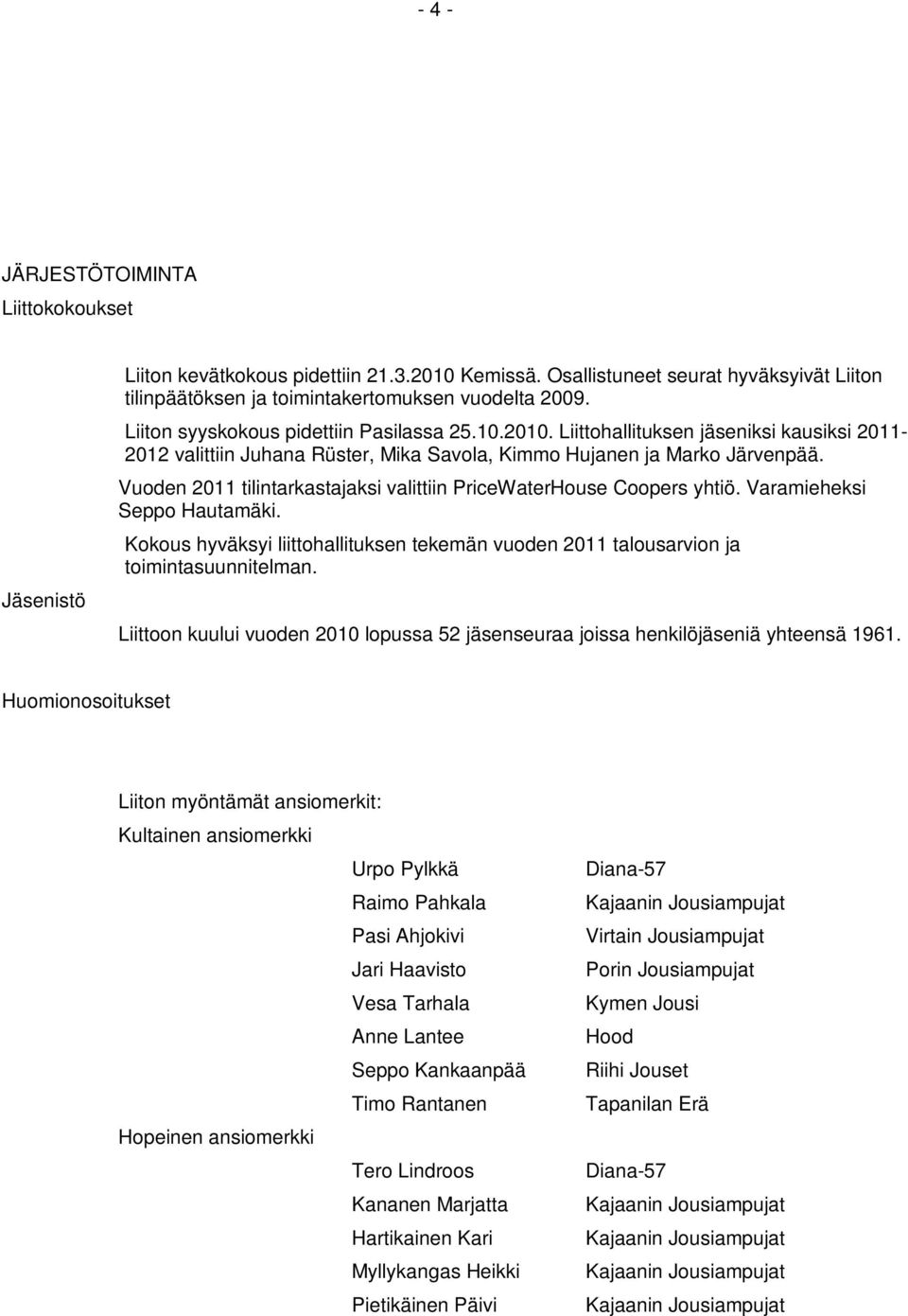 - 4 -

JÄRJESTÖTOIMINTA

Liittokokoukset

Liiton kevätkokous pidettiin 21.3.2010 Kemissä. Osallistuneet seurat hyväksyivät Liiton tilinpäätöksen ja toimintakertomuksen vuodelta 2009.

Liiton syyskokous pidettiin Pasilassa 25.10.2010. Liittohallituksen jäseniksi kausiksi 2011-2012 valittiin Juhana Rüster, Mika Savola, Kimmo Hujanen ja Marko Järvenpää.

Vuoden 2011 tilintarkastajaksi valittiin PriceWaterHouse Coopers yhtiö. Varamieheksi Seppo Hautamäki.

Kokous hyväksyi liittohallituksen tekemän vuoden 2011 talousarvion ja toimintasuunnitelman.

Jäsenistö

Liittoon kuului vuoden 2010 lopussa 52 jäsenseuraa joissa henkilöjäseniä yhteensä 1961.

Huomionosoitukset

Liiton myöntämät ansiomerkit:

Kultainen ansiomerkki

| | |
|---|---|
| Urpo Pylkkä | Diana-57 |
| Raimo Pahkala | Kajaanin Jousiampujat |
| Pasi Ahjokivi | Virtain Jousiampujat |
| Jari Haavisto | Porin Jousiampujat |
| Vesa Tarhala | Kymen Jousi |
| Anne Lantee | Hood |
| Seppo Kankaanpää | Riihi Jouset |
| Timo Rantanen | Tapanilan Erä |

Hopeinen ansiomerkki

| | |
|---|---|
| Tero Lindroos | Diana-57 |
| Kananen Marjatta | Kajaanin Jousiampujat |
| Hartikainen Kari | Kajaanin Jousiampujat |
| Myllykangas Heikki | Kajaanin Jousiampujat |
| Pietikäinen Päivi | Kajaanin Jousiampujat |